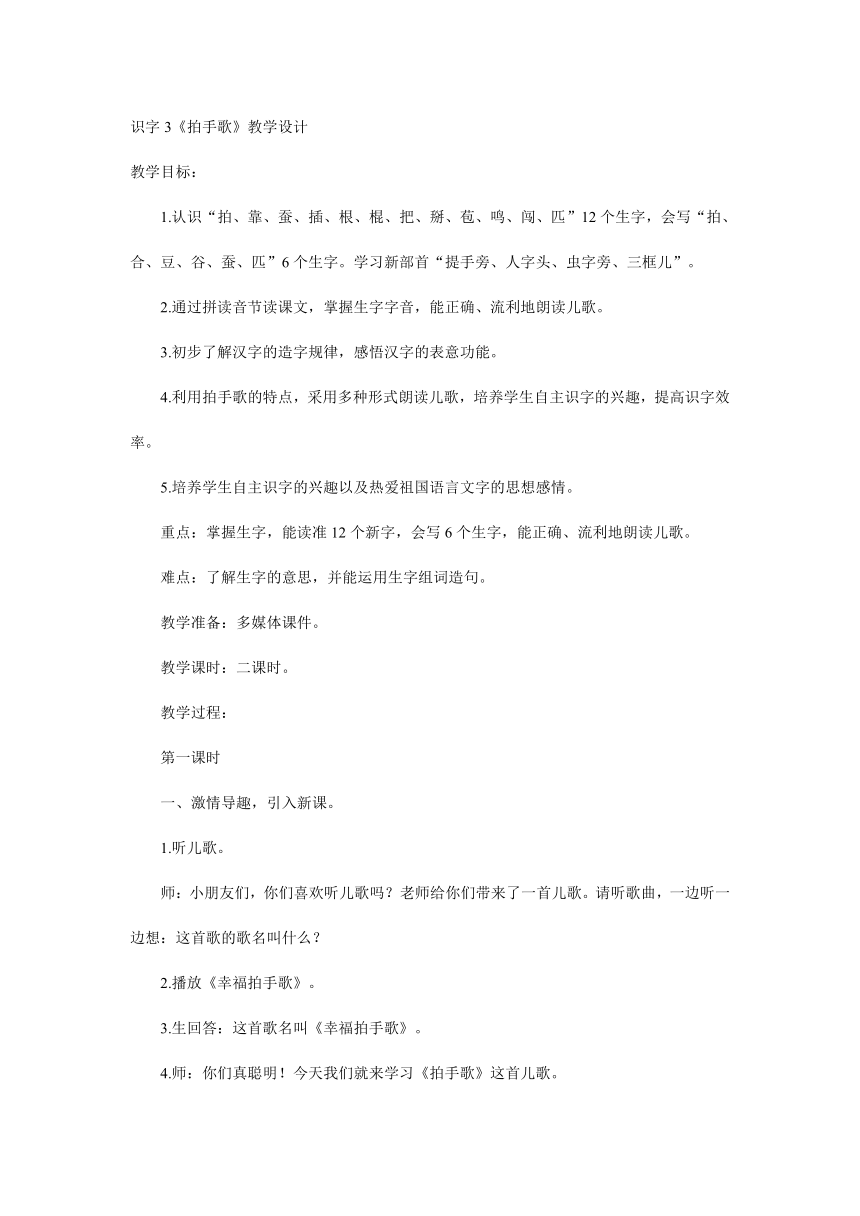 识字 3《拍手歌》教学设计

教学目标：

1.认识“拍、靠、蚕、插、根、棍、把、掰、苞、鸣、闯、匹”12 个生字，会写“拍、合、豆、谷、蚕、匹”6 个生字。学习新部首“提手旁、人字头、虫字旁、三框儿”。

2.通过拼读音节读课文，掌握生字字音，能正确、流利地朗读儿歌。

3.初步了解汉字的造字规律，感悟汉字的表意功能。

4.利用拍手歌的特点，采用多种形式朗读儿歌，培养学生自主识字的兴趣，提高识字效率。

5.培养学生自主识字的兴趣以及热爱祖国语言文字的思想感情。

重点：掌握生字，能读准 12 个新字，会写 6 个生字，能正确、流利地朗读儿歌。

难点：了解生字的意思，并能运用生字组词造句。

教学准备：多媒体课件。

教学课时：二课时。

教学过程：

第一课时

一、激情导趣，引入新课。

1.听儿歌。

师：小朋友们，你们喜欢听儿歌吗？老师给你们带来了一首儿歌。请听歌曲，一边听一边想：这首歌的歌名叫什么？

2.播放《幸福拍手歌》。

3.生回答：这首歌名叫《幸福拍手歌》。

4.师：你们真聪明！今天我们就来学习《拍手歌》这首儿歌。